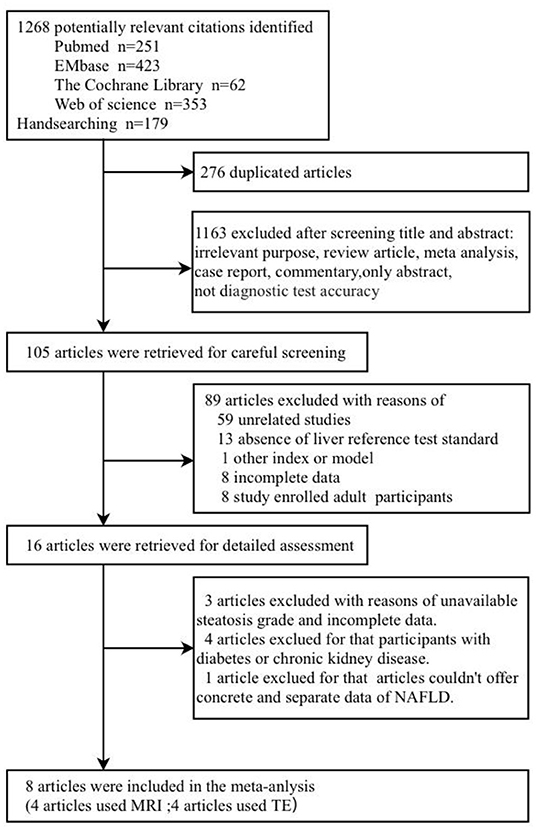 1268 potentially relevant citations identified
Pubmed n=251
EMbase n=423
The Cochrane Library n=62
Web of science n=353
Handsearching n=179

276 duplicated articles

1163 excluded after screening title and abstract: irrelevant purpose, review article, meta analysis, case report, commentary,only abstract, not diagnostic test accuracy

105 articles were retrieved for careful screening

89 articles excluded with reasons of
59 unrelated studies
13 absence of liver reference test standard
1 other index or model
8 incomplete data
8 study enrolled adult participants

16 articles were retrieved for detailed assessment

3 articles excluded with reasons of unavailable steatosis grade and incomplete data.
4 articles exclued for that participants with diabetes or chronic kidney disease.
1 article exclued for that articles couldn't offer concrete and separate data of NAFLD.

8 articles were included in the meta-anlysis
(4 articles used MRI ;4 articles used TE)